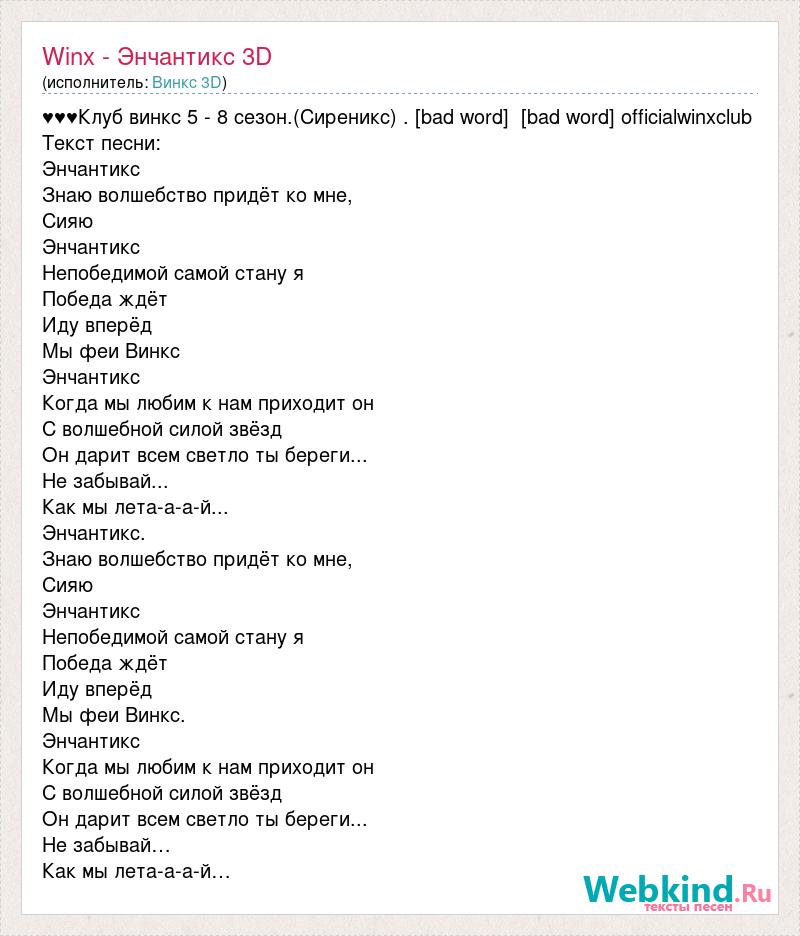 Winx - Энчантикс 3D
(исполнитель: Винкс 3D)

♥♥♥Клуб винкс 5 - 8 сезон.(Сиреникс) . [bad word] [bad word] officialwinxclub
Текст песни:
Энчантикс
Знаю волшебство придёт ко мне,
Сияю
Энчантикс
Непобедимой самой стану я
Победа ждёт
Иду вперёд
Мы феи Винкс
Энчантикс
Когда мы любим к нам приходит он
С волшебной силой звёзд
Он дарит всем светло ты береги...
Не забывай...
Как мы лета-а-а-й...
Энчантикс.
Знаю волшебство придёт ко мне,
Сияю
Энчантикс
Непобедимой самой стану я
Победа ждёт
Иду вперёд
Мы феи Винкс.
Энчантикс
Когда мы любим к нам приходит он
С волшебной силой звёзд
Он дарит всем светло ты береги...
Не забывай…
Как мы лета-а-а-й…

Webkind.Ru
тексты песен